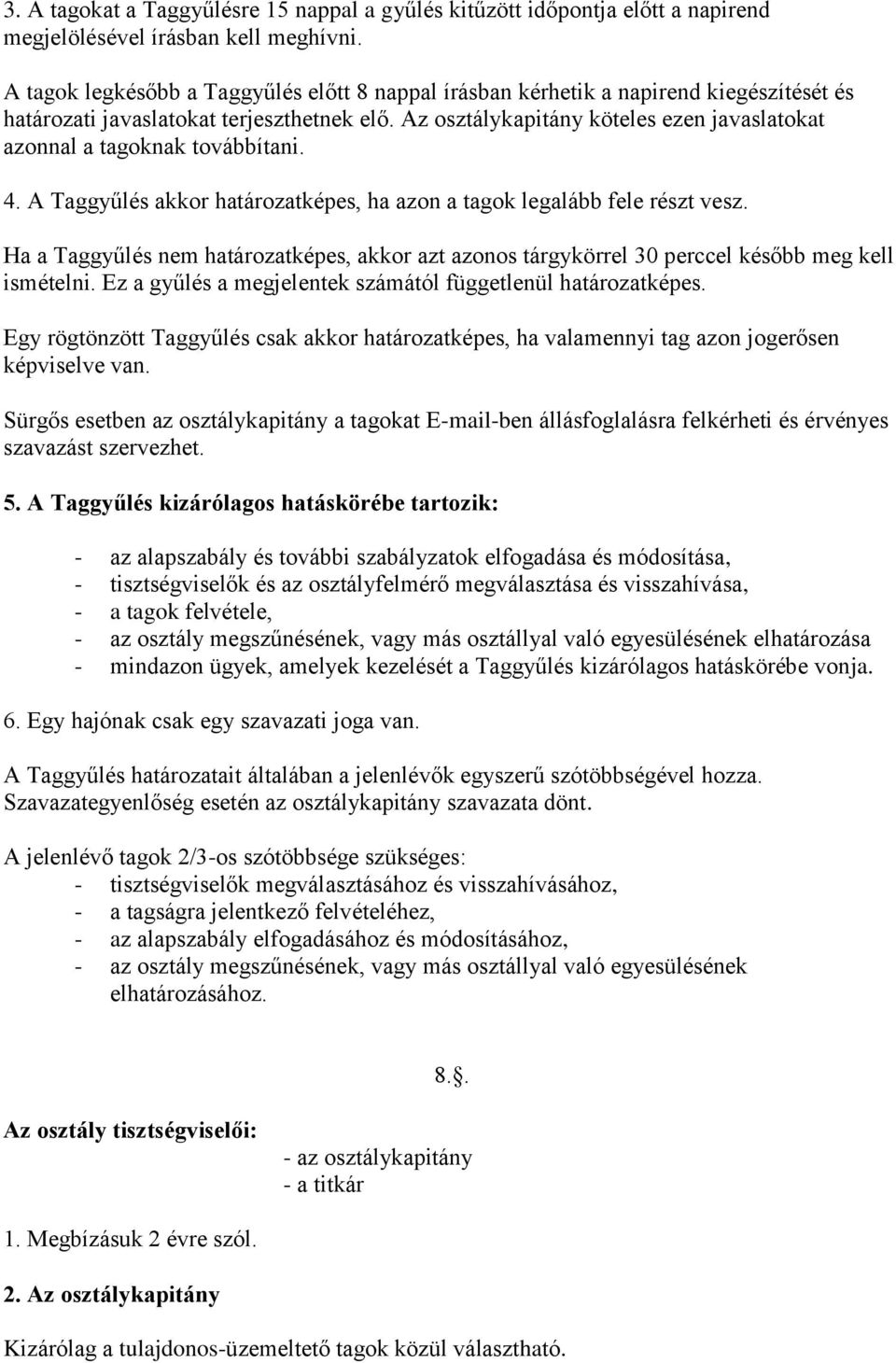 3. A tagokat a Taggyűlésre 15 nappal a gyűlés kitűzött időpontja előtt a napirend megjelölésével írásban kell meghívni.

A tagok legkésőbb a Taggyűlés előtt 8 nappal írásban kérhetik a napirend kiegészítését és határozati javaslatokat terjeszthetnek elő. Az osztálykapitány köteles ezen javaslatokat azonnal a tagoknak továbbítani.

4. A Taggyűlés akkor határozatképes, ha azon a tagok legalább fele részt vesz.

Ha a Taggyűlés nem határozatképes, akkor azt azonos tárgykörrel 30 perccel később meg kell ismételni. Ez a gyűlés a megjelentek számától függetlenül határozatképes.

Egy rögtönzött Taggyűlés csak akkor határozatképes, ha valamennyi tag azon jogerősen képviselve van.

Sürgős esetben az osztálykapitány a tagokat E-mail-ben állásfoglalásra felkérheti és érvényes szavazást szervezhet.

5. A Taggyűlés kizárólagos hatáskörébe tartozik:

- az alapszabály és további szabályzatok elfogadása és módosítása,
- tisztségviselők és az osztályfelmérő megválasztása és visszahívása,
- a tagok felvétele,
- az osztály megszűnésének, vagy más osztállyal való egyesülésének elhatározása
- mindazon ügyek, amelyek kezelését a Taggyűlés kizárólagos hatáskörébe vonja.

6. Egy hajónak csak egy szavazati joga van.

A Taggyűlés határozatait általában a jelenlévők egyszerű szótöbbségével hozza. Szavazategyenlőség esetén az osztálykapitány szavazata dönt.

A jelenlévő tagok 2/3-os szótöbbsége szükséges:
- tisztségviselők megválasztásához és visszahívásához,
- a tagságra jelentkező felvételéhez,
- az alapszabály elfogadásához és módosításához,
- az osztály megszűnésének, vagy más osztállyal való egyesülésének elhatározásához.

8.§.

Az osztály tisztségviselői:

- az osztálykapitány
- a titkár

1. Megbízásuk 2 évre szól.

2. Az osztálykapitány

Kizárólag a tulajdonos-üzemeltető tagok közül választható.